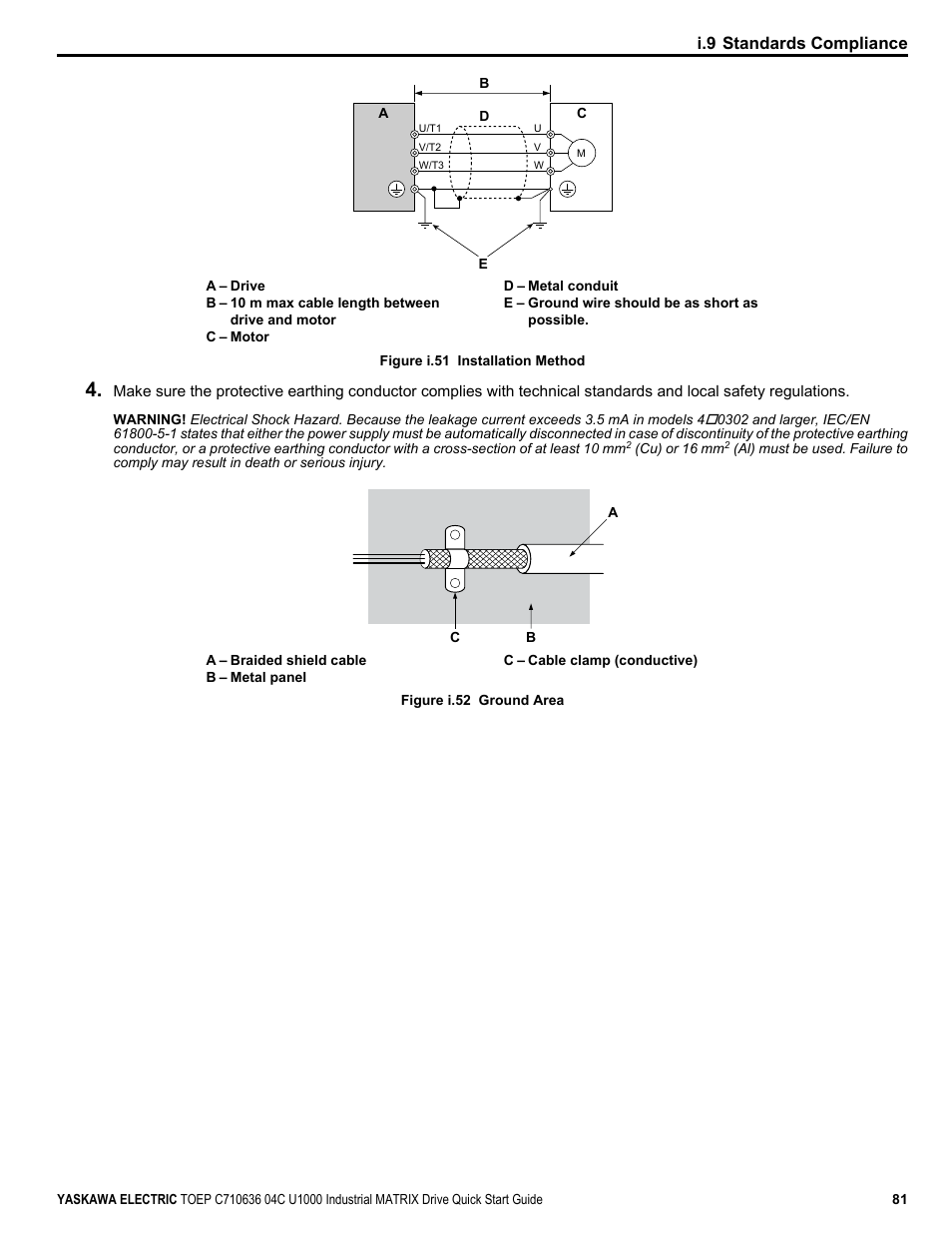 i.9 Standards Compliance

B

A

D

C

U/T1

V/T2

W/T3

U

V

W

M

E

A – Drive

B – 10 m max cable length between drive and motor

C – Motor

D – Metal conduit

E – Ground wire should be as short as possible.

Figure i.51 Installation Method

4. Make sure the protective earthing conductor complies with technical standards and local safety regulations.

WARNING! Electrical Shock Hazard. Because the leakage current exceeds 3.5 mA in models 4☐0302 and larger, IEC/EN 61800-5-1 states that either the power supply must be automatically disconnected in case of discontinuity of the protective earthing conductor, or a protective earthing conductor with a cross-section of at least 10 mm$^2$ (Cu) or 16 mm$^2$ (Al) must be used. Failure to comply may result in death or serious injury.

A

C

B

A – Braided shield cable

B – Metal panel

C – Cable clamp (conductive)

Figure i.52 Ground Area

YASKAWA ELECTRIC TOEP C710636 04C U1000 Industrial MATRIX Drive Quick Start Guide 81